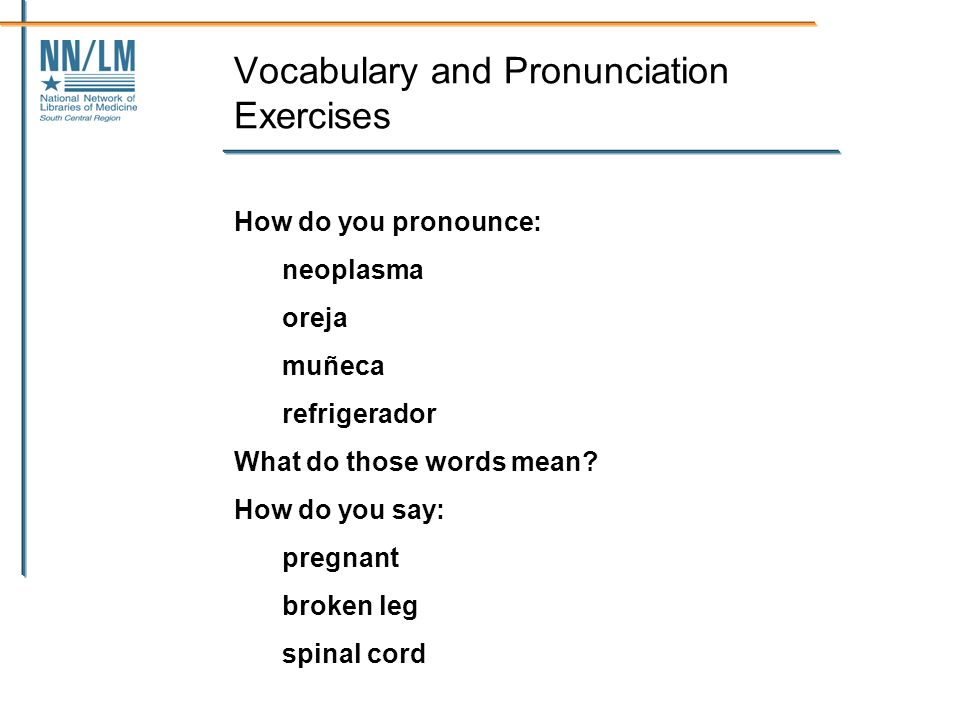 NN/LM
National Network of Libraries of Medicine
South Central Region

Vocabulary and Pronunciation Exercises

How do you pronounce:

neoplasma

oreja

muñeca

refrigerador

What do those words mean?

How do you say:

pregnant

broken leg

spinal cord